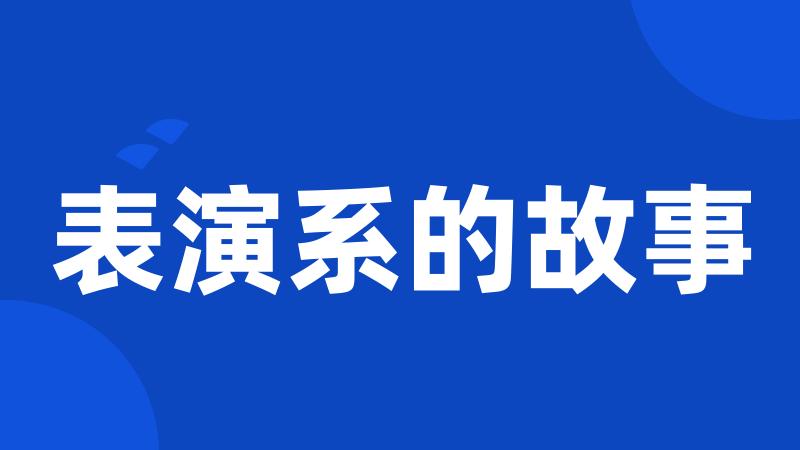 表演系的故事